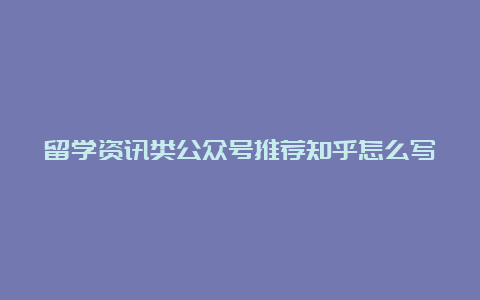 留学资讯类公众号推荐知乎怎么写